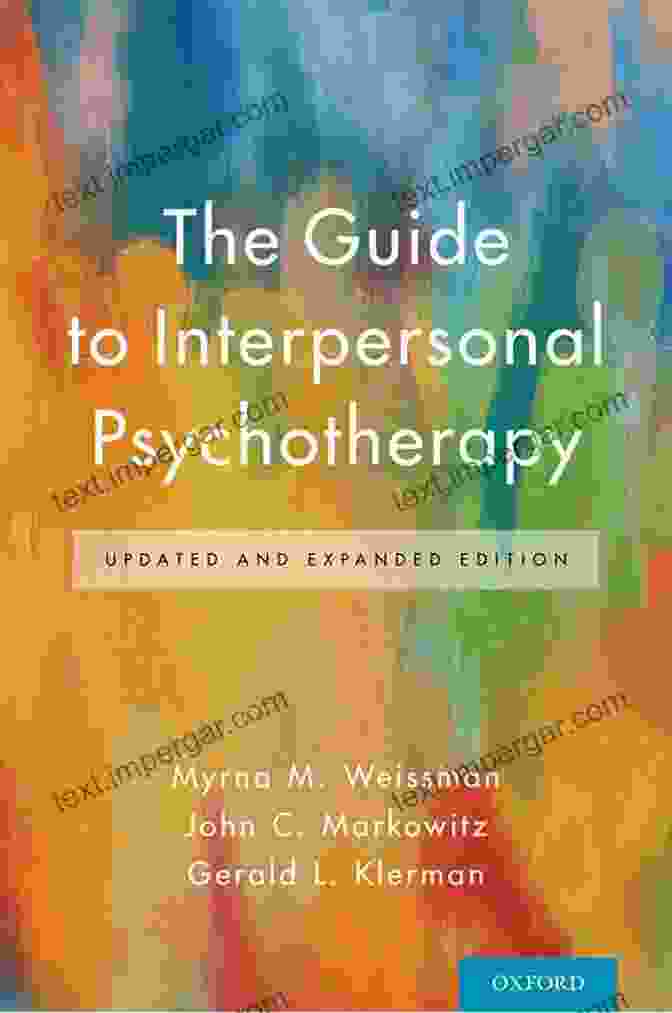 text.impergar.com
text.impergar.com

The Guide to Interpersonal Psychotherapy

text.impergar.com
text.impergar.com

UPDATED AND EXPANDED EDITION

text.impergar.com
text.impergar.com

Myrna M. Weissman
John C. Markowitz
Gerald L. Klerman

OXFORD